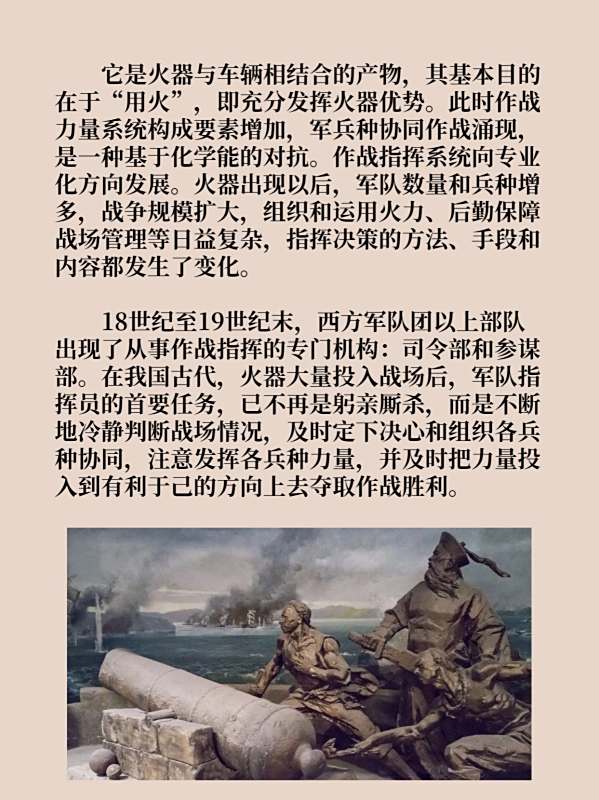 它是火器与车辆相结合的产物，其基本目的在于“用火”，即充分发挥火器优势。此时作战力量系统构成要素增加，军兵种协同作战涌现，是一种基于化学能的对抗。作战指挥系统向专业化方向发展。火器出现以后，军队数量和兵种增多，战争规模扩大，组织和运用火力、后勤保障战场管理等日益复杂，指挥决策的方法、手段和内容都发生了变化。

18世纪至19世纪末，西方军队团以上部队出现了从事作战指挥的专门机构：司令部和参谋部。在我国古代，火器大量投入战场后，军队指挥员的首要任务，已不再是躬亲厮杀，而是不断地冷静判断战场情况，及时定下决心和组织各兵种协同，注意发挥各兵种力量，并及时把力量投入到有利于己的方向上去夺取作战胜利。